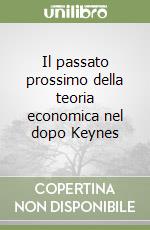 unilibro

Il passato prossimo della teoria economica nel dopo Keynes

COPERTINA NON DISPONIBILE